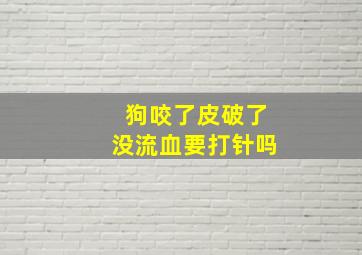 狗咬了皮破了
没流血要打针吗